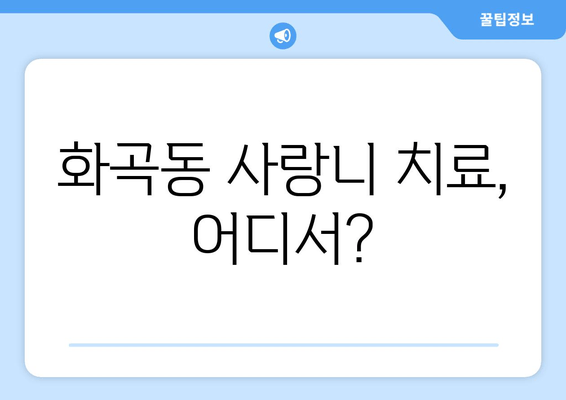 꿀팁정보

화곡동 사랑니 치료, 어디서?